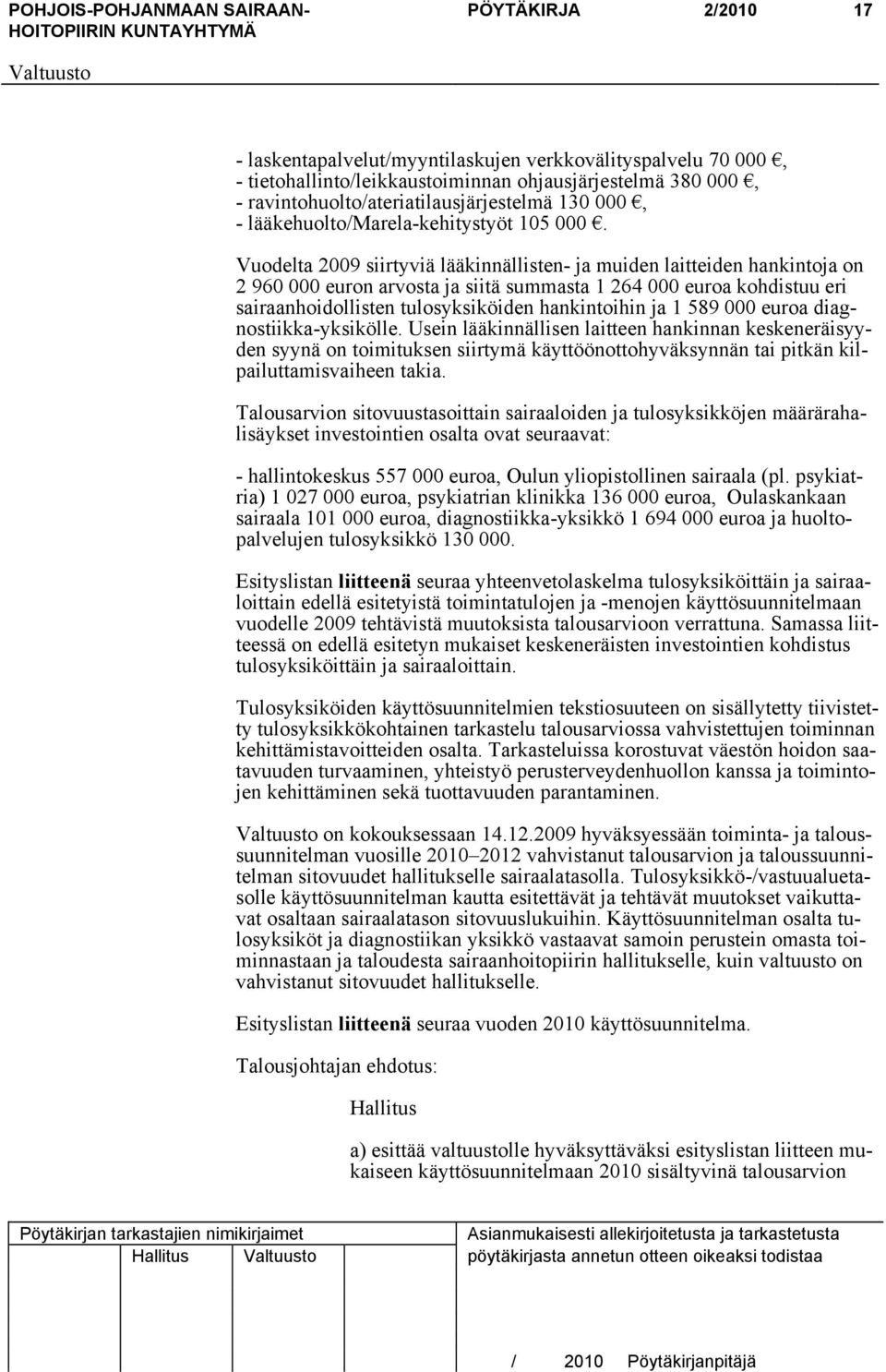 POHJOIS-POHJANMAAN SAIRAANHOITOPIIRIN KUNTAYHTYMÄ PÖYTÄKIRJA 2/2010 17

Valtuusto

- laskentapalvelut/myyntilaskujen verkkovälityspalvelu 70 000 €,
- tietohallinto/leikkaustoiminnan ohjausjärjestelmä 380 000 €,
- ravintohuolto/ateriatilausjärjestelmä 130 000 €,
- lääkehuolto/Marela-kehitystyöt 105 000 €.

Vuodelta 2009 siirtyviä lääkinnällisten- ja muiden laitteiden hankintoja on 2 960 000 euron arvosta ja siitä summasta 1 264 000 euroa kohdistuu eri sairaanhoidollisten tulosyksiköiden hankintoihin ja 1 589 000 euroa diagnostiikka-yksikölle. Usein lääkinnällisen laitteen hankinnan keskeneräisyyden syynä on toimituksen siirtymä käyttöönottohyväksynnän tai pitkän kilpailuttamisvaiheen takia.

Talousarvion sitovuustasoittain sairaaloiden ja tulosyksikköjen määrärahalisäykset investointien osalta ovat seuraavat:

- hallintokeskus 557 000 euroa, Oulun yliopistollinen sairaala (pl. psykiatria) 1 027 000 euroa, psykiatrian klinikka 136 000 euroa, Oulaskankaan sairaala 101 000 euroa, diagnostiikka-yksikkö 1 694 000 euroa ja huoltopalvelujen tulosyksikkö 130 000.

Esityslistan liitteenä seuraa yhteenvetolaskelma tulosyksiköittäin ja sairaaloittain edellä esitetyistä toimintatulojen ja -menojen käyttösuunnitelmaan vuodelle 2009 tehtävistä muutoksista talousarvioon verrattuna. Samassa liitteessä on edellä esitetyn mukaiset keskeneräisten investointien kohdistus tulosyksiköittäin ja sairaaloittain.

Tulosyksiköiden käyttösuunnitelmien tekstiosuuteen on sisällytetty tiivistetty tulosyksikkökohtainen tarkastelu talousarviossa vahvistettujen toiminnan kehittämistavoitteiden osalta. Tarkasteluissa korostuvat väestön hoidon saatavuuden turvaaminen, yhteistyö perusterveydenhuollon kanssa ja toimintojen kehittäminen sekä tuottavuuden parantaminen.

Valtuusto on kokouksessaan 14.12.2009 hyväksyessään toiminta- ja taloussuunnitelman vuosille 2010–2012 vahvistanut talousarvion ja taloussuunnitelman sitovuudet hallitukselle sairaalatasolla. Tulosyksikkö-/vastuualuetasolle käyttösuunnitelman kautta esitettävät ja tehtävät muutokset vaikuttavat osaltaan sairaalatason sitovuuslukuihin. Käyttösuunnitelman osalta tulosyksiköt ja diagnostiikan yksikkö vastaavat samoin perustein omasta toiminnastaan ja taloudesta sairaanhoitopiirin hallitukselle, kuin valtuusto on vahvistanut sitovuudet hallitukselle.

Esityslistan liitteenä seuraa vuoden 2010 käyttösuunnitelma.

Talousjohtajan ehdotus:

Hallitus

a) esittää valtuustolle hyväksyttäväksi esityslistan liitteen mukaiseen käyttösuunnitelmaan 2010 sisältyvinä talousarvion

Pöytäkirjan tarkastajien nimikirjaimet
Hallitus Valtuusto

Asianmukaisesti allekirjoitetusta ja tarkastetusta pöytäkirjasta annetun otteen oikeaksi todistaa

/ 2010 Pöytäkirjanpitäjä